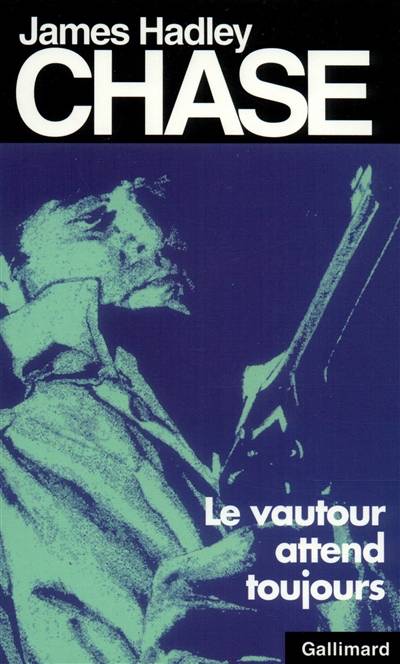 James Hadley
CHASE

Le vautour attend toujours

Gallimard